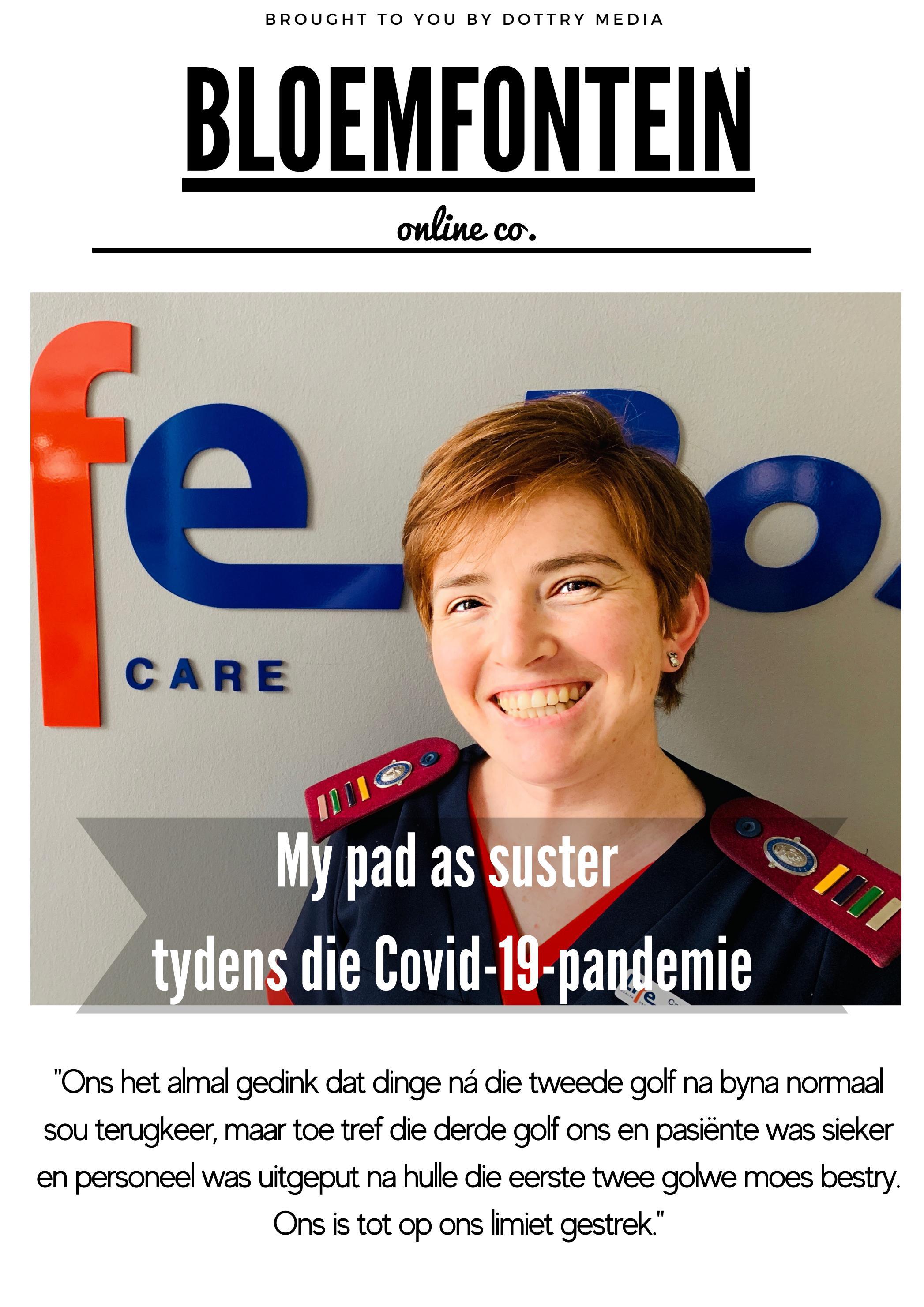 BROUGHT TO YOU BY DOTTRY MEDIA

BLOEMFONTEIN

online co.

fe

CARE

My pad as suster tydens die Covid-19-pandemie

"Ons het almal gedink dat dinge ná die tweede golf na byna normaal sou terugkeer, maar toe tref die derde golf ons en pasiënte was sieker en personeel was uitgeput na hulle die eerste twee golwe moes bestry. Ons is tot op ons limiet gestrek."